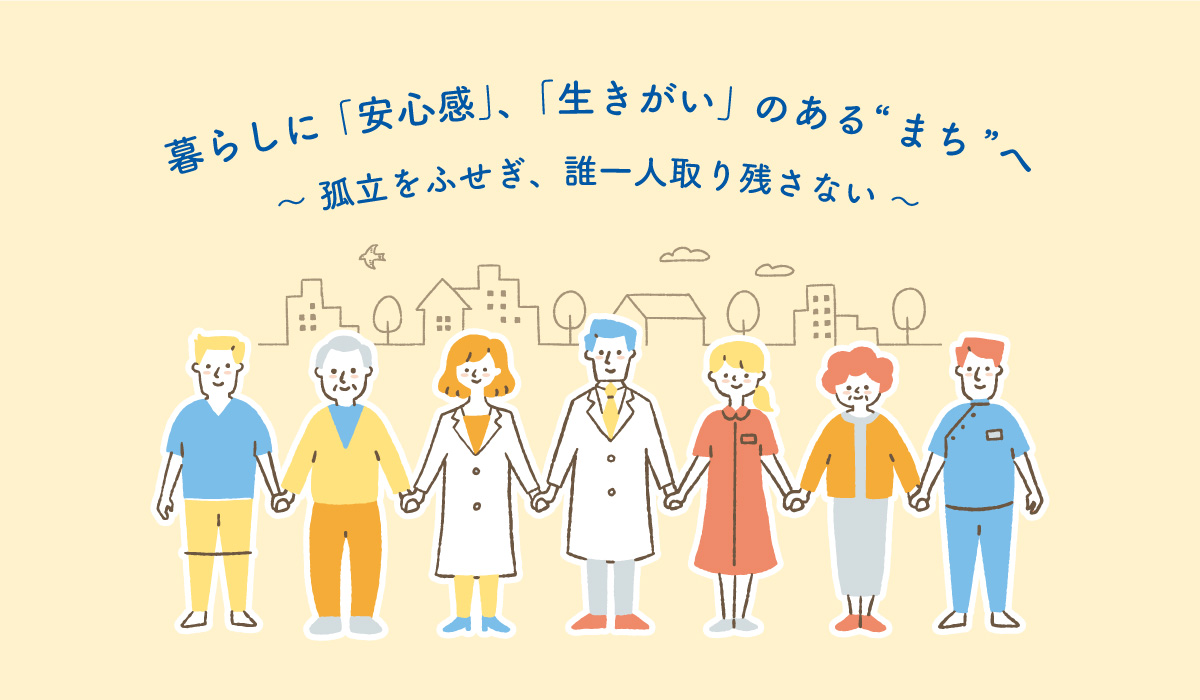 暮らしに「安心感」、「生きがい」のある“まち”へ
～ 孤立をふせぎ、誰一人取り残さない ～